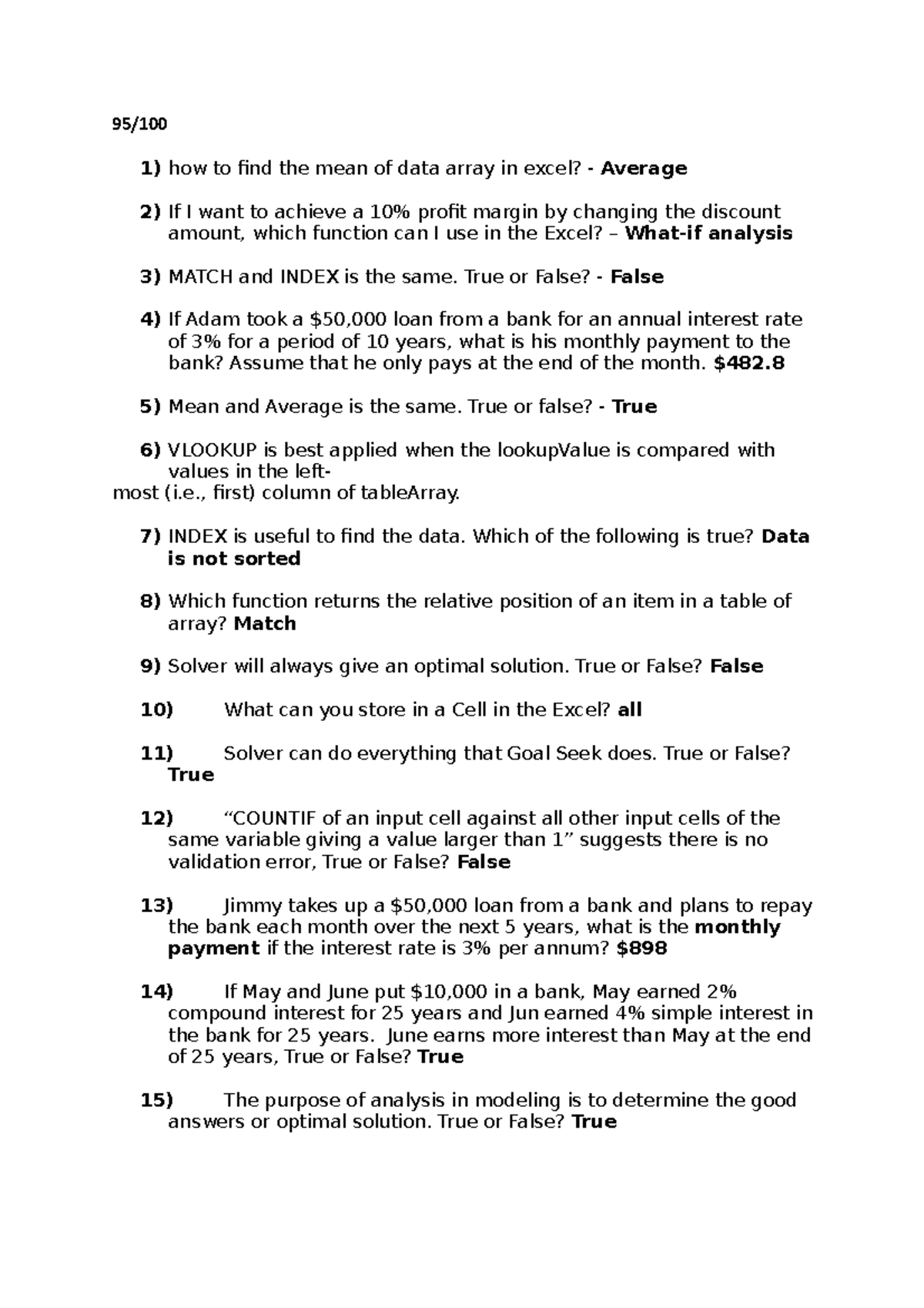 95/100

1) how to find the mean of data array in excel? - Average

2) If I want to achieve a 10% profit margin by changing the discount amount, which function can I use in the Excel? – What-if analysis

3) MATCH and INDEX is the same. True or False? - False

4) If Adam took a \$50,000 loan from a bank for an annual interest rate of 3% for a period of 10 years, what is his monthly payment to the bank? Assume that he only pays at the end of the month. \$482.8

5) Mean and Average is the same. True or false? - True

6) VLOOKUP is best applied when the lookupValue is compared with values in the left-
most (i.e., first) column of tableArray.

7) INDEX is useful to find the data. Which of the following is true? Data is not sorted

8) Which function returns the relative position of an item in a table of array? Match

9) Solver will always give an optimal solution. True or False? False

10) What can you store in a Cell in the Excel? all

11) Solver can do everything that Goal Seek does. True or False? True

12) “COUNTIF of an input cell against all other input cells of the same variable giving a value larger than 1” suggests there is no validation error, True or False? False

13) Jimmy takes up a \$50,000 loan from a bank and plans to repay the bank each month over the next 5 years, what is the monthly payment if the interest rate is 3% per annum? \$898

14) If May and June put \$10,000 in a bank, May earned 2% compound interest for 25 years and Jun earned 4% simple interest in the bank for 25 years. June earns more interest than May at the end of 25 years, True or False? True

15) The purpose of analysis in modeling is to determine the good answers or optimal solution. True or False? True